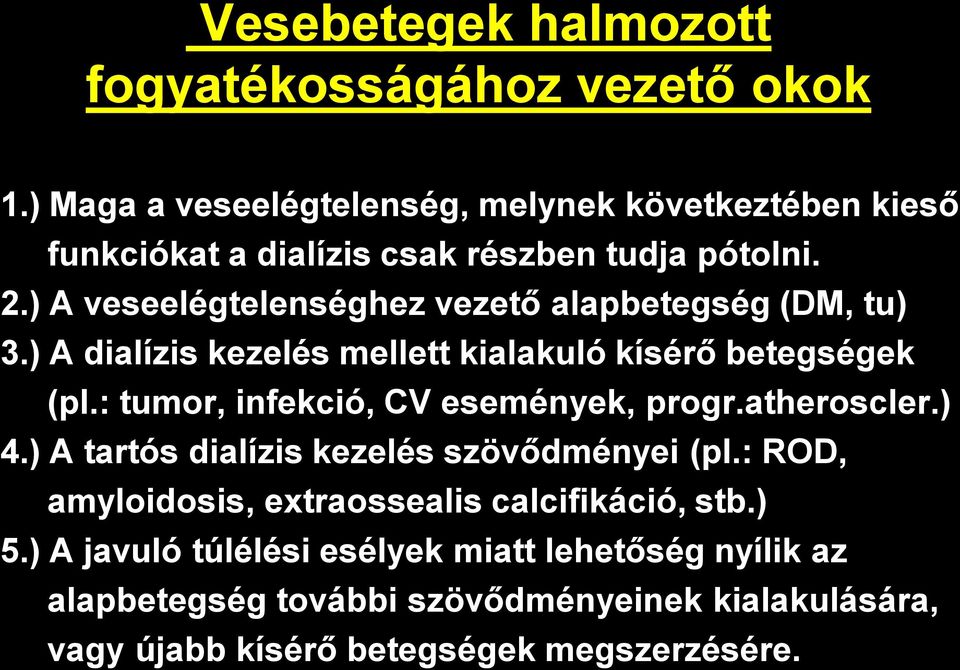 Vesebetegek halmozott fogyatékosságához vezető okok

1.) Maga a veseelégtelenség, melynek következtében kieső funkciókat a dialízis csak részben tudja pótolni.
2.) A veseelégtelenséghez vezető alapbetegség (DM, tu)
3.) A dialízis kezelés mellett kialakuló kísérő betegségek (pl.: tumor, infekció, CV események, progr.atheroscler.)
4.) A tartós dialízis kezelés szövődményei (pl.: ROD, amyloidosis, extraossealis calcifikáció, stb.)
5.) A javuló túlélési esélyek miatt lehetőség nyílik az alapbetegség további szövődményeinek kialakulására, vagy újabb kísérő betegségek megszerzésére.